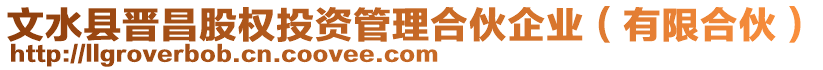 文水县晋昌股权投资管理合伙企业（有限合伙）
http://llgroverbob.cn.coovee.com